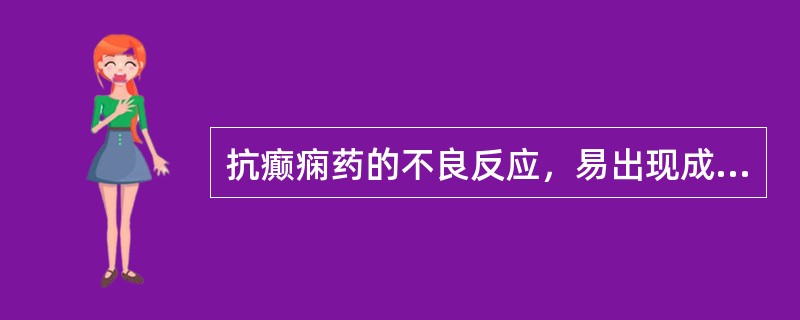 抗癫痫药的不良反应，易出现成...